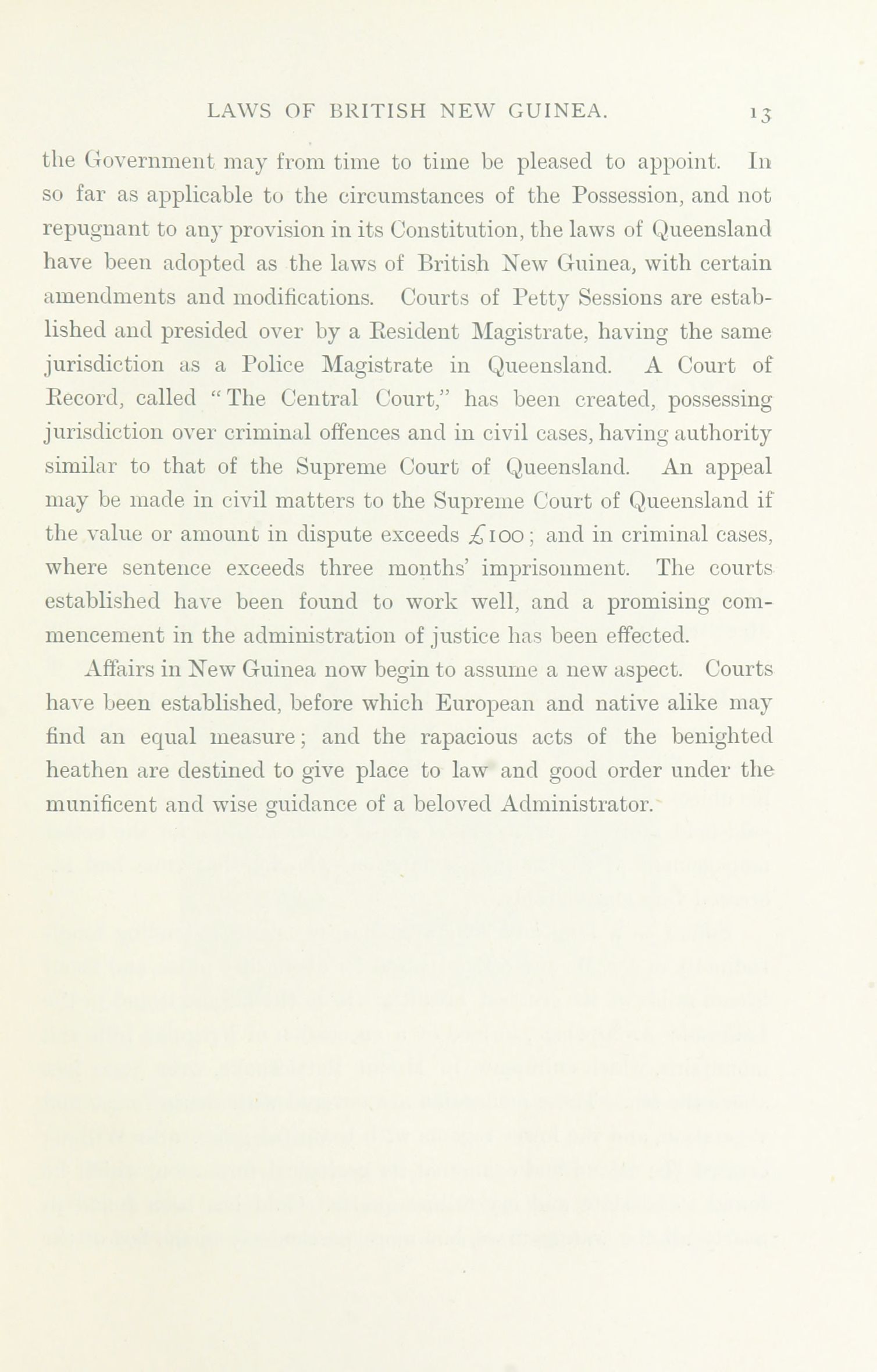 LAWS OF BRITISH NEW GUINEA. 13

the Government may from time to time be pleased to appoint. In so far as applicable to the circumstances of the Possession, and not repugnant to any provision in its Constitution, the laws of Queensland have been adopted as the laws of British New Guinea, with certain amendments and modifications. Courts of Petty Sessions are established and presided over by a Resident Magistrate, having the same jurisdiction as a Police Magistrate in Queensland. A Court of Record, called "The Central Court," has been created, possessing jurisdiction over criminal offences and in civil cases, having authority similar to that of the Supreme Court of Queensland. An appeal may be made in civil matters to the Supreme Court of Queensland if the value or amount in dispute exceeds £100; and in criminal cases, where sentence exceeds three months' imprisonment. The courts established have been found to work well, and a promising commencement in the administration of justice has been effected.

Affairs in New Guinea now begin to assume a new aspect. Courts have been established, before which European and native alike may find an equal measure; and the rapacious acts of the benighted heathen are destined to give place to law and good order under the munificent and wise guidance of a beloved Administrator.